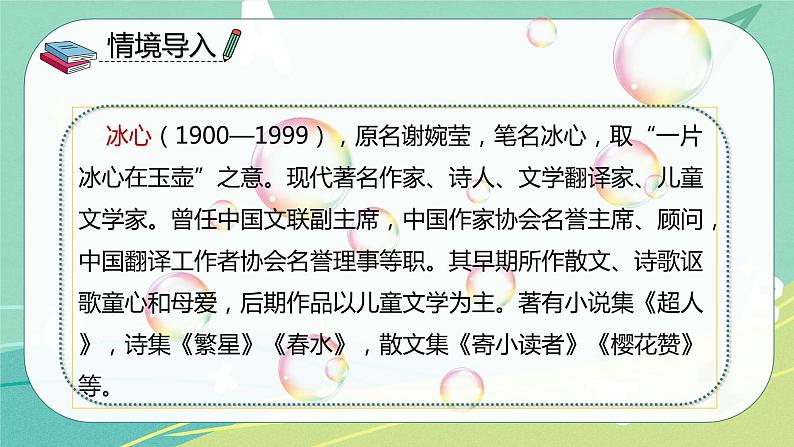 情境导入

冰心（1900—1999），原名谢婉莹，笔名冰心，取“一片冰心在玉壶”之意。现代著名作家、诗人、文学翻译家、儿童文学家。曾任中国文联副主席，中国作家协会名誉主席、顾问，中国翻译工作者协会名誉理事等职。其早期所作散文、诗歌讴歌童心和母爱，后期作品以儿童文学为主。著有小说集《超人》，诗集《繁星》《春水》，散文集《寄小读者》《樱花赞》等。